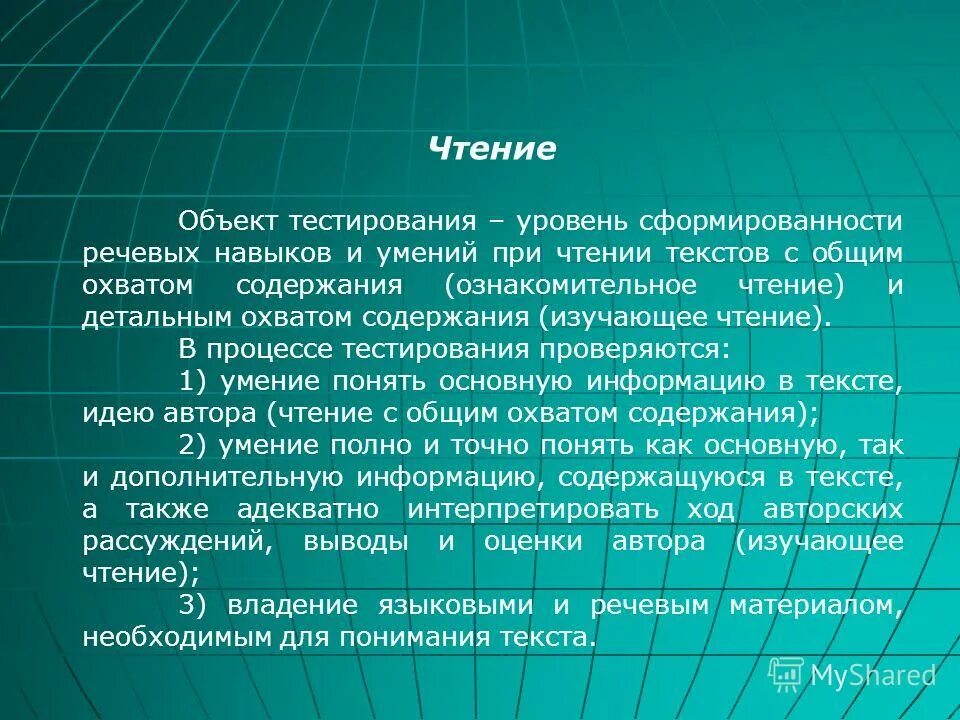 Чтение

Объект тестирования – уровень сформированности речевых навыков и умений при чтении текстов с общим охватом содержания (ознакомительное чтение) и детальным охватом содержания (изучающее чтение).

В процессе тестирования проверяются:

1) умение понять основную информацию в тексте, идею автора (чтение с общим охватом содержания);

2) умение полно и точно понять как основную, так и дополнительную информацию, содержащуюся в тексте, а также адекватно интерпретировать ход авторских рассуждений, выводы и оценки автора (изучающее чтение);

3) владение языковыми и речевым материалом, необходимым для понимания текста.

MyShared